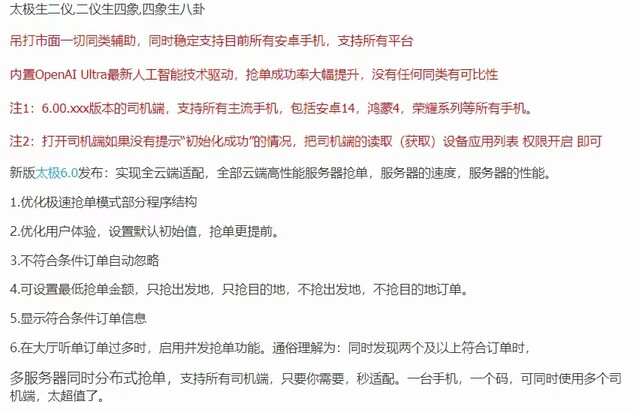 太极生二仪,二仪生四象,四象生八卦

吊打市面一切同类辅助，同时稳定支持目前所有安卓手机，支持所有平台

内置OpenAI Ultra最新人工智能技术驱动，抢单成功率大幅提升，没有任何同类有可比性

注1：6.00.xxx版本的司机端，支持所有主流手机，包括安卓14，鸿蒙4，荣耀系列等所有手机。

注2：打开司机端如果没有提示“初始化成功”的情况，把司机端的读取（获取）设备应用列表 权限开启 即可

新版太极6.0发布：实现全云端适配，全部云端高性能服务器抢单，服务器的速度，服务器的性能。

1.优化极速抢单模式部分程序结构

2.优化用户体验，设置默认初始值，抢单更提前。

3.不符合条件订单自动忽略

4.可设置最低抢单金额，只抢出发地，只抢目的地，不抢出发地，不抢目的地订单。

5.显示符合条件订单信息

6.在大厅听单订单过多时，启用并发抢单功能。通俗理解为：同时发现两个及以上符合订单时，

多服务器同时分布式抢单，支持所有司机端，只要你需要，秒适配。一台手机，一个码，可同时使用多个司机端，太超值了。